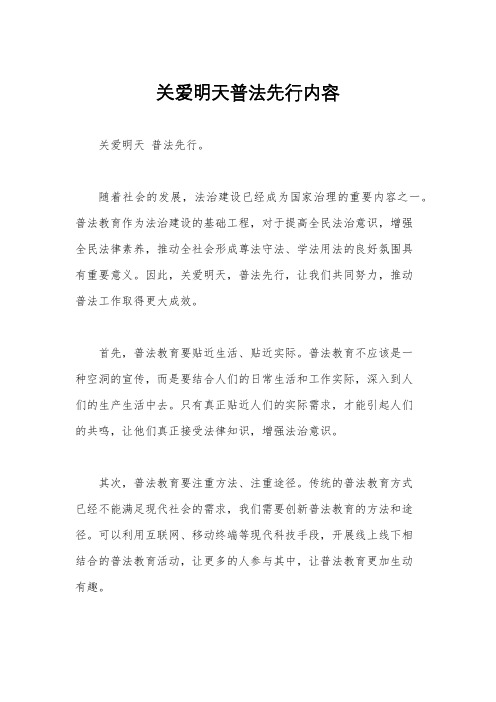 关爱明天普法先行内容

关爱明天 普法先行。

随着社会的发展，法治建设已经成为国家治理的重要内容之一。普法教育作为法治建设的基础工程，对于提高全民法治意识，增强全民法律素养，推动全社会形成尊法守法、学法用法的良好氛围具有重要意义。因此，关爱明天，普法先行，让我们共同努力，推动普法工作取得更大成效。

首先，普法教育要贴近生活、贴近实际。普法教育不应该是一种空洞的宣传，而是要结合人们的日常生活和工作实际，深入到人们的生产生活中去。只有真正贴近人们的实际需求，才能引起人们的共鸣，让他们真正接受法律知识，增强法治意识。

其次，普法教育要注重方法、注重途径。传统的普法教育方式已经不能满足现代社会的需求，我们需要创新普法教育的方法和途径。可以利用互联网、移动终端等现代科技手段，开展线上线下相结合的普法教育活动，让更多的人参与其中，让普法教育更加生动有趣。